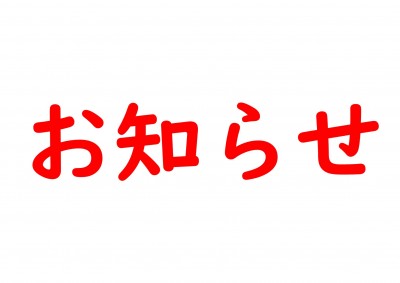 お知らせ